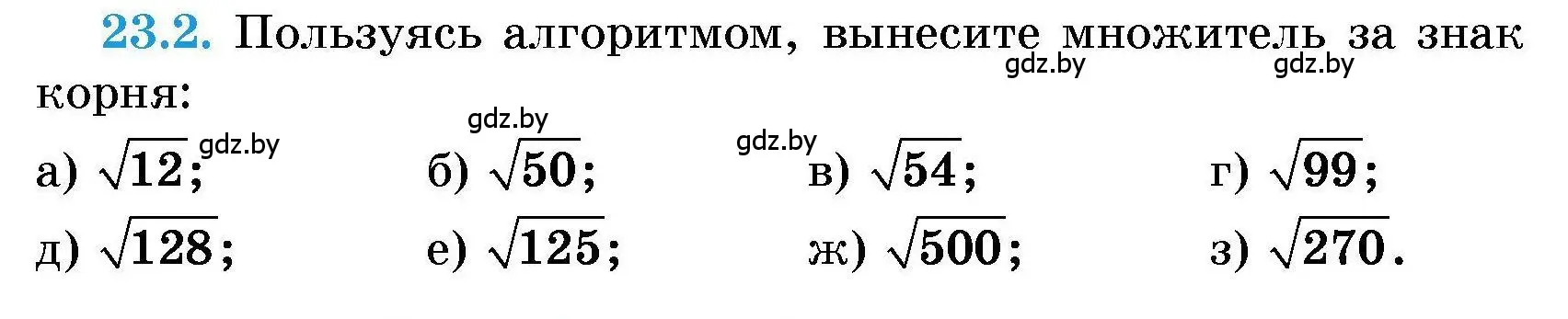 23.2. Пользуясь алгоритмом, вынесите множитель за знак корня:

gdz.by gdz.by gdz.by gdz.by gdz.by

а) $\sqrt{12}$; б) $\sqrt{50}$; в) $\sqrt{54}$; г) $\sqrt{99}$;

д) $\sqrt{128}$; е) $\sqrt{125}$; ж) $\sqrt{500}$; з) $\sqrt{270}$.